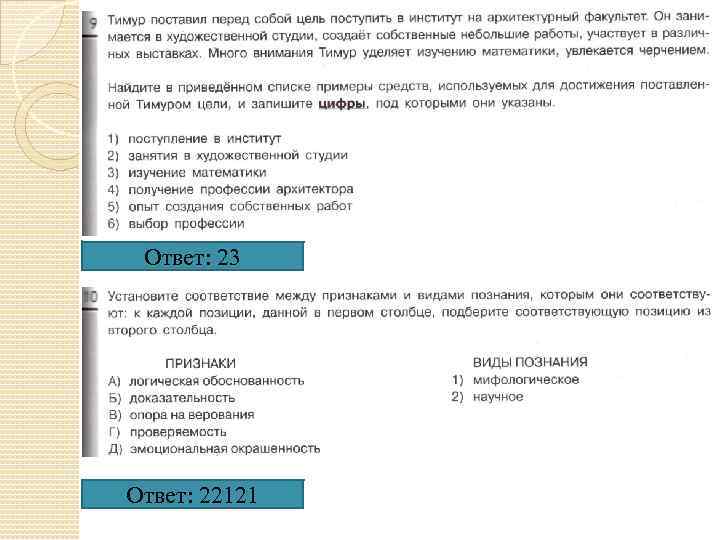 9 Тимур поставил перед собой цель поступить в институт на архитектурный факультет. Он занимается в художественной студии, создаёт собственные небольшие работы, участвует в различных выставках. Много внимания Тимур уделяет изучению математики, увлекается черчением.

Найдите в приведённом списке примеры средств, используемых для достижения поставленной Тимуром цели, и запишите цифры, под которыми они указаны.

1) поступление в институт
2) занятия в художественной студии
3) изучение математики
4) получение профессии архитектора
5) опыт создания собственных работ
6) выбор профессии

Ответ: 23

10 Установите соответствие между признаками и видами познания, которым они соответствуют: к каждой позиции, данной в первом столбце, подберите соответствующую позицию из второго столбца.

ПРИЗНАКИ
А) логическая обоснованность
Б) доказательность
В) опора на верования
Г) проверяемость
Д) эмоциональная окрашенность

ВИДЫ ПОЗНАНИЯ
1) мифологическое
2) научное

Ответ: 22121